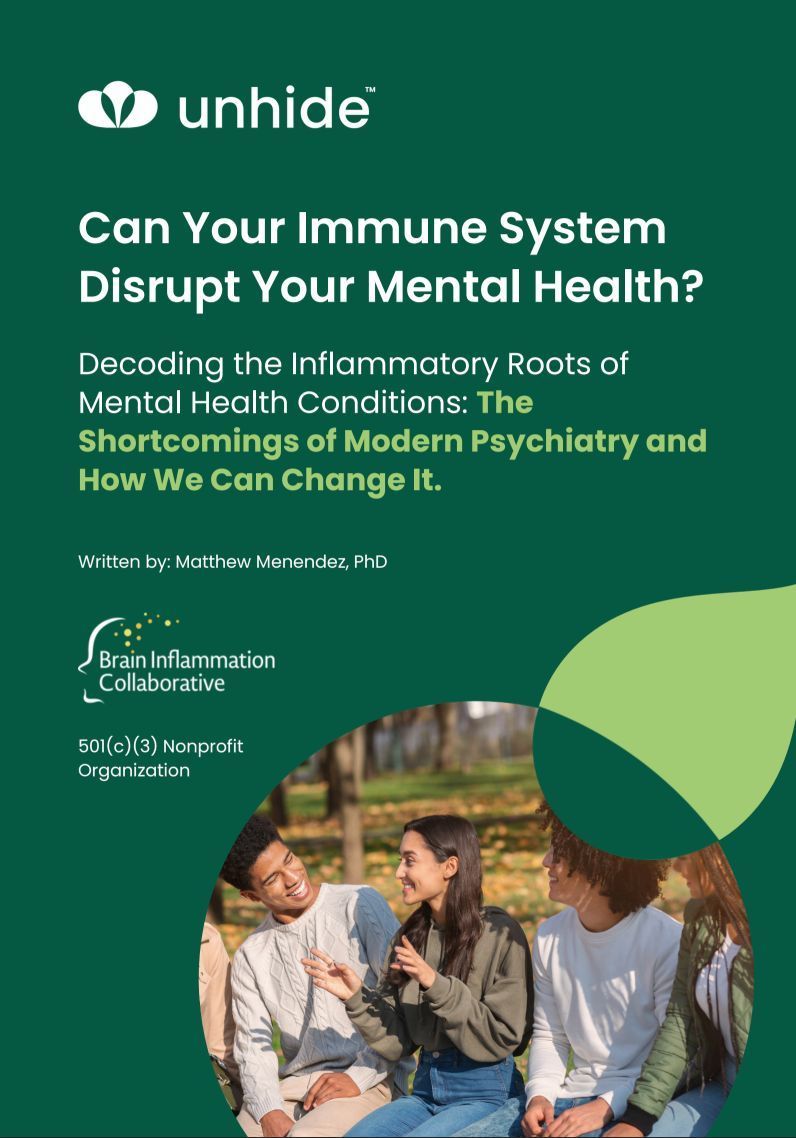 unhide™

Can Your Immune System Disrupt Your Mental Health?

Decoding the Inflammatory Roots of Mental Health Conditions: The Shortcomings of Modern Psychiatry and How We Can Change It.

Written by: Matthew Menendez, PhD

Brain Inflammation Collaborative

501(c)(3) Nonprofit Organization